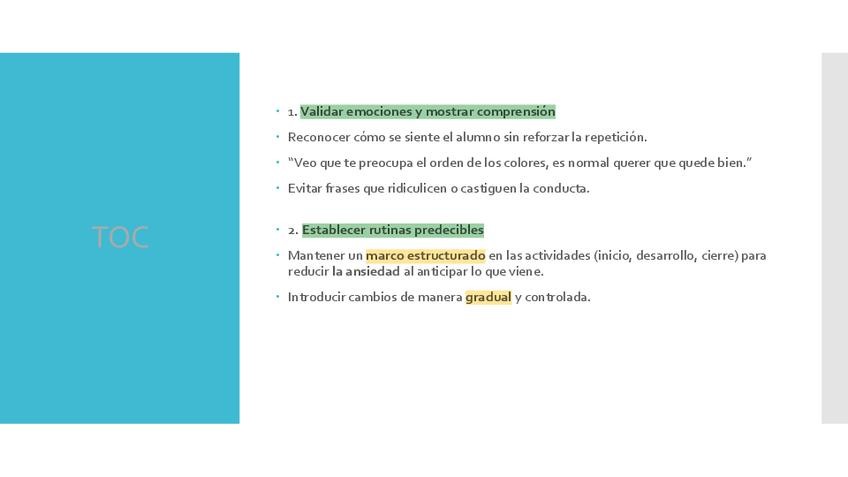 TOC

1. Validar emociones y mostrar comprensión

Reconocer cómo se siente el alumno sin reforzar la repetición.

"Veo que te preocupa el orden de los colores, es normal querer que quede bien."

Evitar frases que ridiculicen o castiguen la conducta.

2. Establecer rutinas predecibles

Mantener un marco estructurado en las actividades (inicio, desarrollo, cierre) para reducir la ansiedad al anticipar lo que viene.

Introducir cambios de manera gradual y controlada.